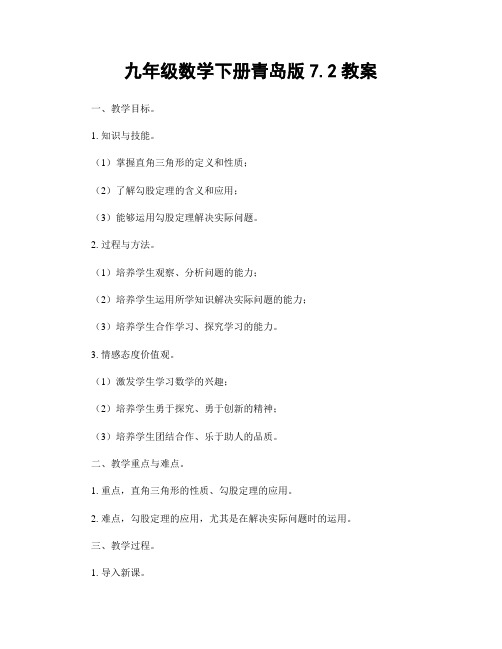 九年级数学下册青岛版 7.2 教案

一、教学目标。

1. 知识与技能。

（1）掌握直角三角形的定义和性质；

（2）了解勾股定理的含义和应用；

（3）能够运用勾股定理解决实际问题。

2. 过程与方法。

（1）培养学生观察、分析问题的能力；

（2）培养学生运用所学知识解决实际问题的能力；

（3）培养学生合作学习、探究学习的能力。

3. 情感态度价值观。

（1）激发学生学习数学的兴趣；

（2）培养学生勇于探究、勇于创新的精神；

（3）培养学生团结合作、乐于助人的品质。

二、教学重点与难点。

1. 重点，直角三角形的性质、勾股定理的应用。

2. 难点，勾股定理的应用，尤其是在解决实际问题时的运用。

三、教学过程。

1. 导入新课。